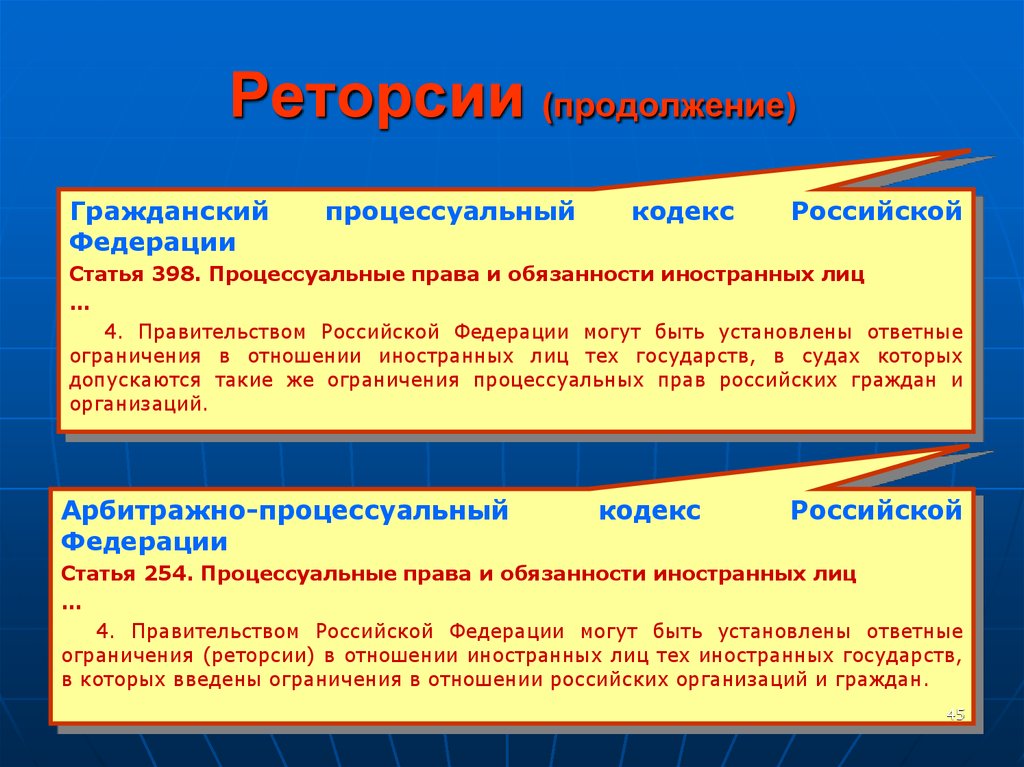 Реторсии (продолжение)

Гражданский процессуальный кодекс Российской Федерации

Статья 398. Процессуальные права и обязанности иностранных лиц

…

4. Правительством Российской Федерации могут быть установлены ответные ограничения в отношении иностранных лиц тех государств, в судах которых допускаются такие же ограничения процессуальных прав российских граждан и организаций.

Арбитражно-процессуальный кодекс Российской Федерации

Статья 254. Процессуальные права и обязанности иностранных лиц

…

4. Правительством Российской Федерации могут быть установлены ответные ограничения (реторсии) в отношении иностранных лиц тех иностранных государств, в которых введены ограничения в отношении российских организаций и граждан.

45